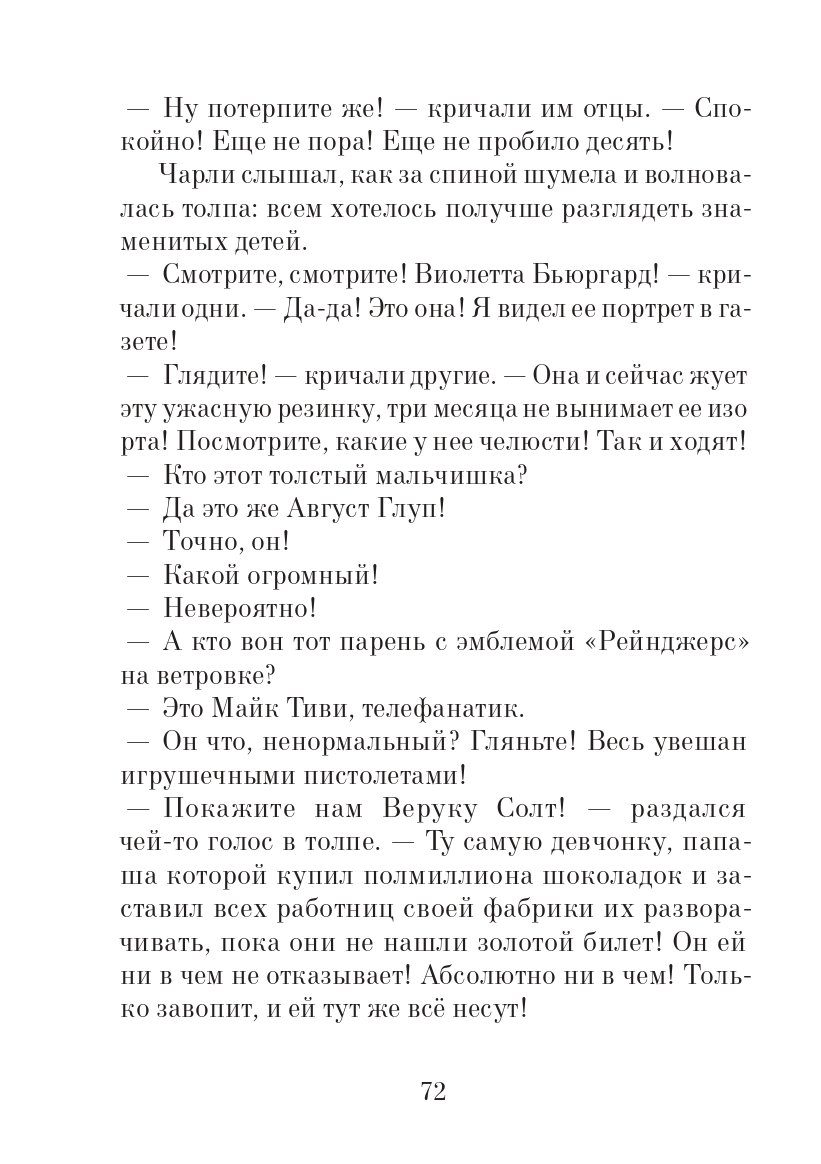 — Ну потерпите же! — кричали им отцы. — Спокойно! Еще не пора! Еще не пробило десять!

Чарли слышал, как за спиной шумела и волновалась толпа: всем хотелось получше разглядеть знаменитых детей.

— Смотрите, смотрите! Виолетта Бьюргард! — кричали одни. — Да-да! Это она! Я видел ее портрет в газете!

— Глядите! — кричали другие. — Она и сейчас жует эту ужасную резинку, три месяца не вынимает ее изо рта! Посмотрите, какие у нее челюсти! Так и ходят!

— Кто этот толстый мальчишка?

— Да это же Август Глуп!

— Точно, он!

— Какой огромный!

— Невероятно!

— А кто вон тот парень с эмблемой «Рейнджерс» на ветровке?

— Это Майк Тиви, телефанатик.

— Он что, ненормальный? Гляньте! Весь увешан игрушечными пистолетами!

— Покажите нам Веруку Солт! — раздался чей-то голос в толпе. — Ту самую девчонку, папаша которой купил полмиллиона шоколадок и заставил всех работниц своей фабрики их разворачивать, пока они не нашли золотой билет! Он ей ни в чем не отказывает! Абсолютно ни в чем! Только завопит, и ей тут же всё несут!

72